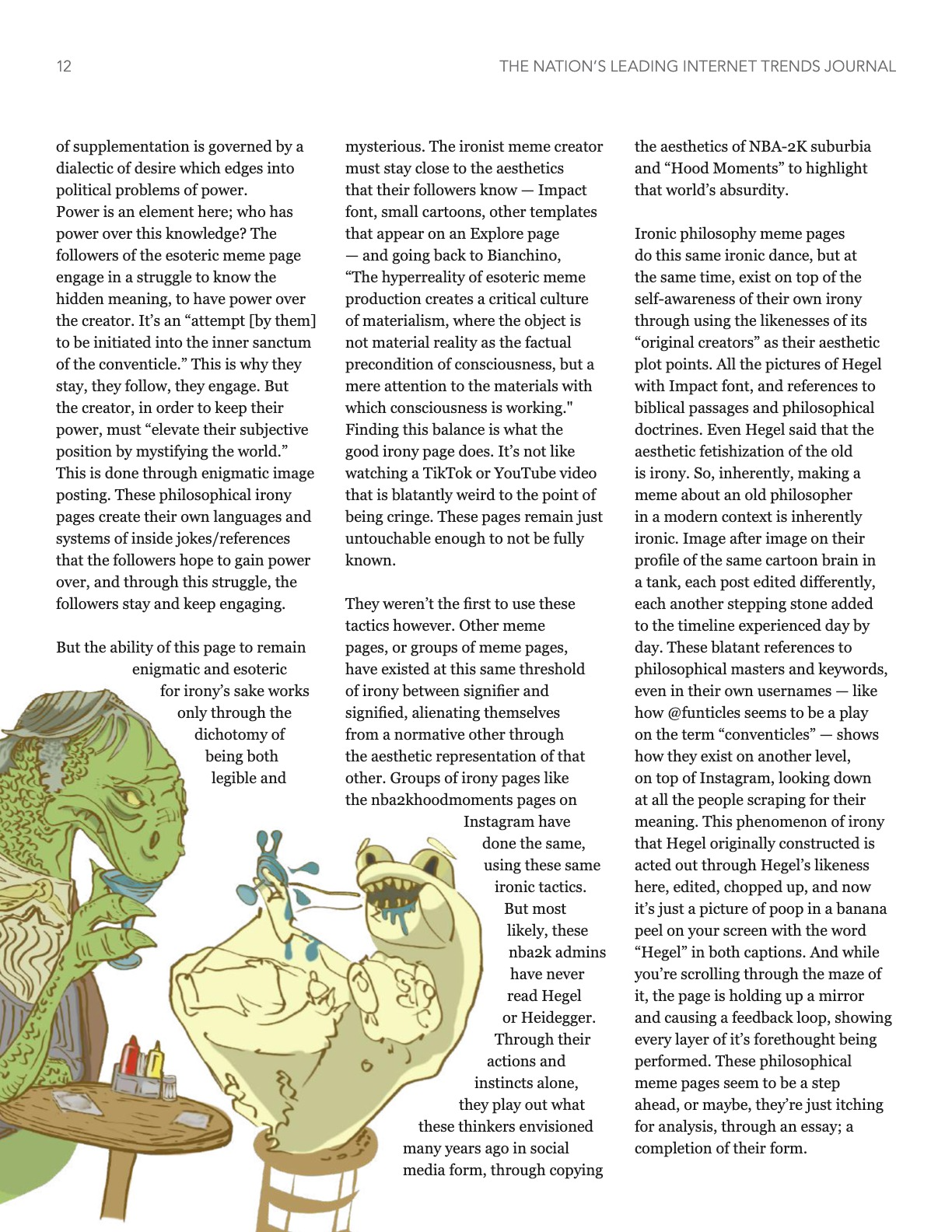 12

THE NATION'S LEADING INTERNET TRENDS JOURNAL

of supplementation is governed by a dialectic of desire which edges into political problems of power. Power is an element here; who has power over this knowledge? The followers of the esoteric meme page engage in a struggle to know the hidden meaning, to have power over the creator. It's an "attempt [by them] to be initiated into the inner sanctum of the conventicle." This is why they stay, they follow, they engage. But the creator, in order to keep their power, must "elevate their subjective position by mystifying the world." This is done through enigmatic image posting. These philosophical irony pages create their own languages and systems of inside jokes/references that the followers hope to gain power over, and through this struggle, the followers stay and keep engaging.

But the ability of this page to remain enigmatic and esoteric for irony's sake works only through the dichotomy of being both legible and mysterious. The ironist meme creator must stay close to the aesthetics that their followers know — Impact font, small cartoons, other templates that appear on an Explore page — and going back to Bianchino, "The hyperreality of esoteric meme production creates a critical culture of materialism, where the object is not material reality as the factual precondition of consciousness, but a mere attention to the materials with which consciousness is working." Finding this balance is what the good irony page does. It's not like watching a TikTok or YouTube video that is blatantly weird to the point of being cringe. These pages remain just untouchable enough to not be fully known.

They weren't the first to use these tactics however. Other meme pages, or groups of meme pages, have existed at this same threshold of irony between signifier and signified, alienating themselves from a normative other through the aesthetic representation of that other. Groups of irony pages like the nba2khoodmoments pages on Instagram have done the same, using these same ironic tactics. But most likely, these nba2k admins have never read Hegel or Heidegger. Through their actions and instincts alone, they play out what these thinkers envisioned many years ago in social media form, through copying the aesthetics of NBA-2K suburbia and "Hood Moments" to highlight that world's absurdity.

Ironic philosophy meme pages do this same ironic dance, but at the same time, exist on top of the self-awareness of their own irony through using the likenesses of its "original creators" as their aesthetic plot points. All the pictures of Hegel with Impact font, and references to biblical passages and philosophical doctrines. Even Hegel said that the aesthetic fetishization of the old is irony. So, inherently, making a meme about an old philosopher in a modern context is inherently ironic. Image after image on their profile of the same cartoon brain in a tank, each post edited differently, each another stepping stone added to the timeline experienced day by day. These blatant references to philosophical masters and keywords, even in their own usernames — like how @funticles seems to be a play on the term "conventicles" — shows how they exist on another level, on top of Instagram, looking down at all the people scraping for their meaning. This phenomenon of irony that Hegel originally constructed is acted out through Hegel's likeness here, edited, chopped up, and now it's just a picture of poop in a banana peel on your screen with the word "Hegel" in both captions. And while you're scrolling through the maze of it, the page is holding up a mirror and causing a feedback loop, showing every layer of it's forethought being performed. These philosophical meme pages seem to be a step ahead, or maybe, they're just itching for analysis, through an essay; a completion of their form.